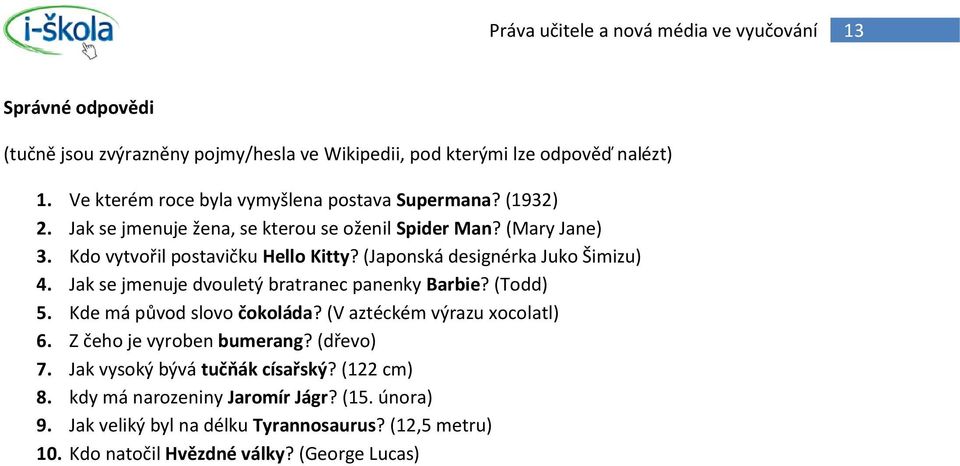 i-škola

Práva učitele a nová média ve vyučování 13

Správné odpovědi

(tučně jsou zvýrazněny pojmy/hesla ve Wikipedii, pod kterými lze odpověď nalézt)

1. Ve kterém roce byla vymyšlena postava Supermana? (1932)
2. Jak se jmenuje žena, se kterou se oženil Spider Man? (Mary Jane)
3. Kdo vytvořil postavičku Hello Kitty? (Japonská designérka Juko Šimizu)
4. Jak se jmenuje dvouletý bratranec panenky Barbie? (Todd)
5. Kde má původ slovo čokoláda? (V aztéckém výrazu xocolatl)
6. Z čeho je vyroben bumerang? (dřevo)
7. Jak vysoký bývá tučňák císařský? (122 cm)
8. kdy má narozeniny Jaromír Jágr? (15. února)
9. Jak veliký byl na délku Tyrannosaurus? (12,5 metru)
10. Kdo natočil Hvězdné války? (George Lucas)